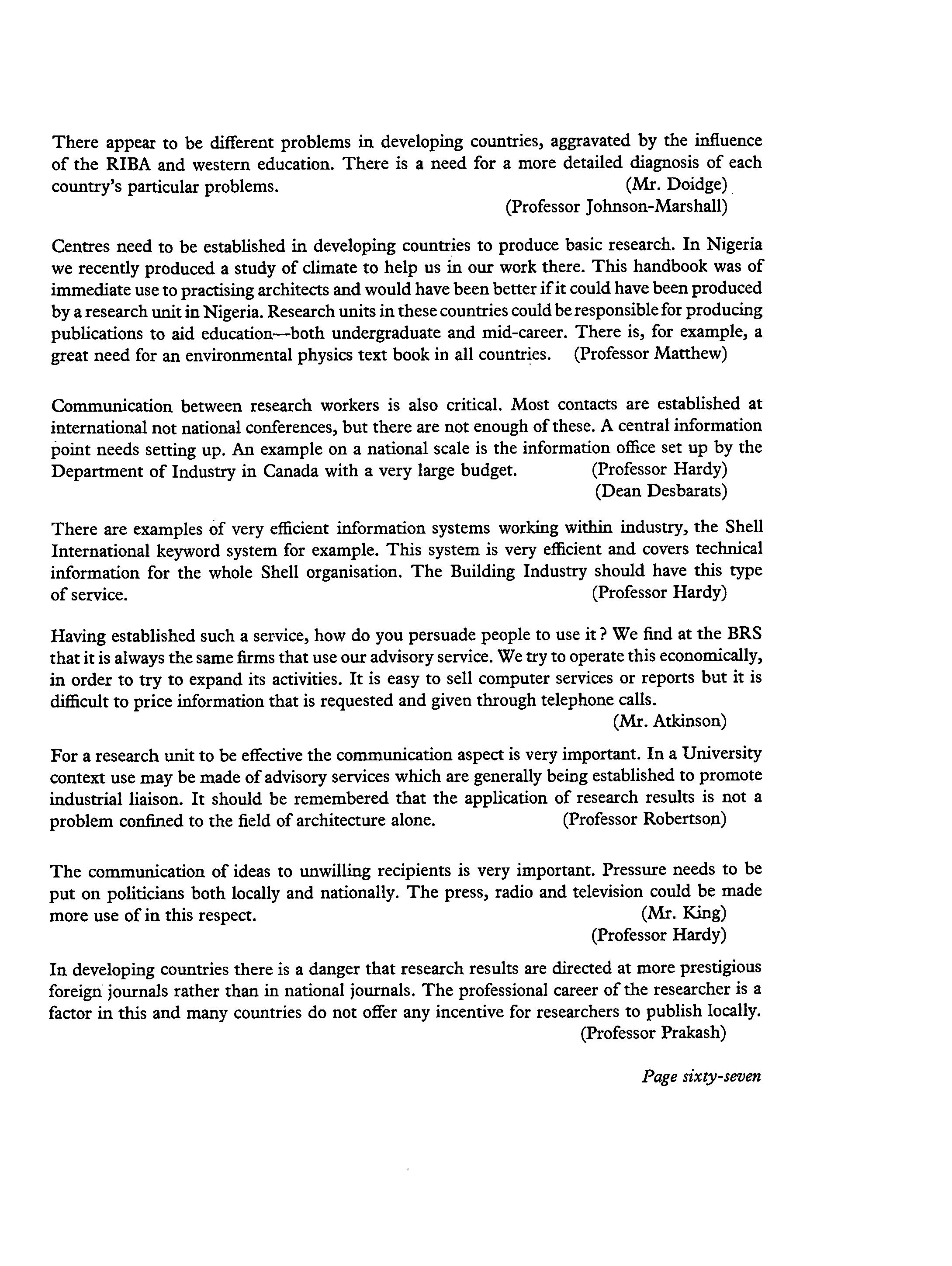 There appear to be different problems in developing countries, aggravated by the influence of the RIBA and western education. There is a need for a more detailed diagnosis of each country's particular problems. (Mr. Doidge) (Professor Johnson-Marshall)

Centres need to be established in developing countries to produce basic research. In Nigeria we recently produced a study of climate to help us in our work there. This handbook was of immediate use to practising architects and would have been better if it could have been produced by a research unit in Nigeria. Research units in these countries could be responsible for producing publications to aid education—both undergraduate and mid-career. There is, for example, a great need for an environmental physics text book in all countries. (Professor Matthew)

Communication between research workers is also critical. Most contacts are established at international not national conferences, but there are not enough of these. A central information point needs setting up. An example on a national scale is the information office set up by the Department of Industry in Canada with a very large budget. (Professor Hardy) (Dean Desbarats)

There are examples of very efficient information systems working within industry, the Shell International keyword system for example. This system is very efficient and covers technical information for the whole Shell organisation. The Building Industry should have this type of service. (Professor Hardy)

Having established such a service, how do you persuade people to use it? We find at the BRS that it is always the same firms that use our advisory service. We try to operate this economically, in order to try to expand its activities. It is easy to sell computer services or reports but it is difficult to price information that is requested and given through telephone calls. (Mr. Atkinson)

For a research unit to be effective the communication aspect is very important. In a University context use may be made of advisory services which are generally being established to promote industrial liaison. It should be remembered that the application of research results is not a problem confined to the field of architecture alone. (Professor Robertson)

The communication of ideas to unwilling recipients is very important. Pressure needs to be put on politicians both locally and nationally. The press, radio and television could be made more use of in this respect. (Mr. King) (Professor Hardy)

In developing countries there is a danger that research results are directed at more prestigious foreign journals rather than in national journals. The professional career of the researcher is a factor in this and many countries do not offer any incentive for researchers to publish locally. (Professor Prakash)

Page sixty-seven